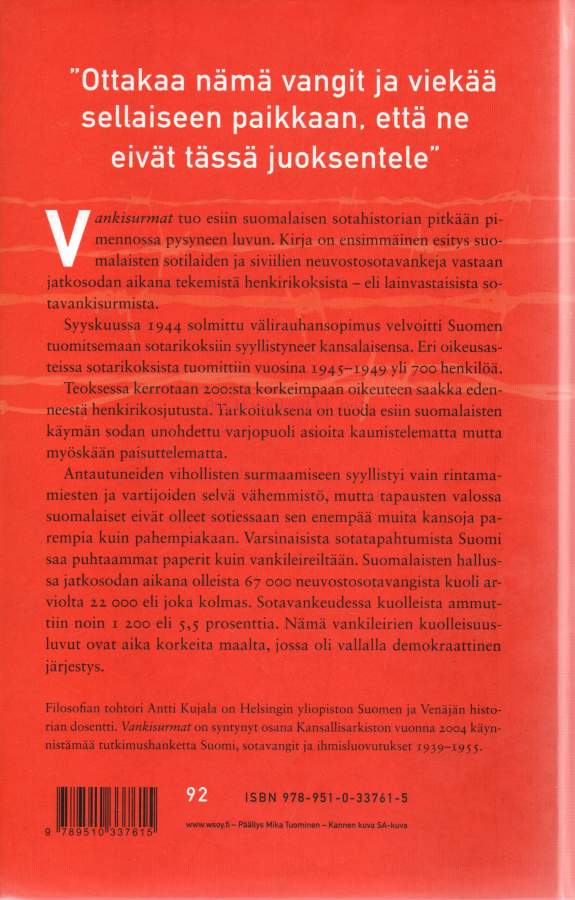 "Ottakaa nämä vangit ja viekää sellaiseen paikkaan, että ne eivät tässä juoksentele"

Vankisurmat tuo esiin suomalaisen sotahistorian pitkään pimennossa pysyneen luvun. Kirja on ensimmäinen esitys suomalaisten sotilaiden ja siviilien neuvostosotavankeja vastaan jatkosodan aikana tekemistä henkirikoksista – eli lainvastaisista sotavankisurmista.

Syyskuussa 1944 solmittu välirauhansopimus velvoitti Suomen tuomitsemaan sotarikoksiin syyllistyneet kansalaisensa. Eri oikeusasteissa sotarikoksista tuomittiin vuosina 1945–1949 yli 700 henkilöä.

Teoksessa kerrotaan 200:sta korkeimpaan oikeuteen saakka edenneestä henkirikosjutusta. Tarkoituksena on tuoda esiin suomalaisten käymän sodan unohdettu varjopuoli asioita kaunistelematta mutta myöskään paisuttelematta.

Antautuneiden vihollisten surmaamiseen syyllistyi vain rintamamiesten ja vartijoiden selvä vähemmistö, mutta tapausten valossa suomalaiset eivät olleet sotiessaan sen enempää muita kansoja parempia kuin pahempiakaan. Varsinaisista sotatapahtumista Suomi saa puhtaammat paperit kuin vankileireiltään. Suomalaisten hallussa jatkosodan aikana olleista 67 000 neuvostosotavangista kuoli arviolta 22 000 eli joka kolmas. Sotavankeudessa kuolleista ammuttiin noin 1 200 eli 5,5 prosenttia. Nämä vankileirien kuolleisuusluvut ovat aika korkeita maalta, jossa oli vallalla demokraattinen järjestys.

Filosofian tohtori Antti Kujala on Helsingin yliopiston Suomen ja Venäjän historian dosentti. Vankisurmat on syntynyt osana Kansallisarkiston vuonna 2004 käynnistämää tutkimushanketta Suomi, sotavangit ja ihmisluovutukset 1939–1955.

92 ISBN 978-951-0-33761-5

9 789510 337615

www.wsoy.fi – Päällys Mika Tuominen – Kannen kuva SA-kuva